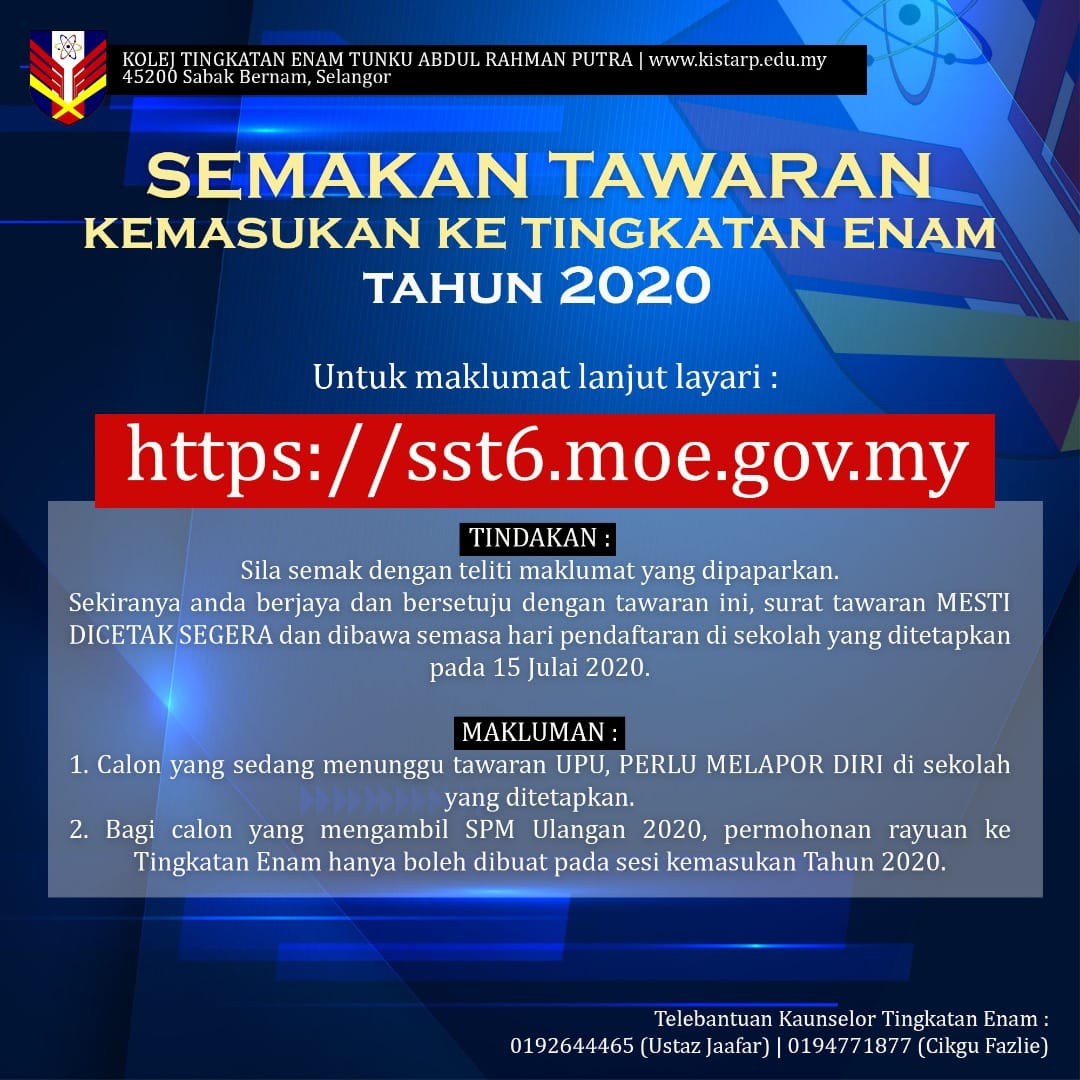 KOLEJ TINGKATAN ENAM TUNKU ABDUL RAHMAN PUTRA | www.kistarp.edu.my
45200 Sabak Bernam, Selangor

SEMAKAN TAWARAN
KEMASUKAN KE TINGKATAN ENAM
TAHUN 2020

Untuk maklumat lanjut layari :

https://sst6.moe.gov.my

TINDAKAN :

Sila semak dengan teliti maklumat yang dipaparkan. Sekiranya anda berjaya dan bersetuju dengan tawaran ini, surat tawaran MESTI DICETAK SEGERA dan dibawa semasa hari pendaftaran di sekolah yang ditetapkan pada 15 Julai 2020.

MAKLUMAN :

1. Calon yang sedang menunggu tawaran UPU, PERLU MELAPOR DIRI di sekolah yang ditetapkan.
2. Bagi calon yang mengambil SPM Ulangan 2020, permohonan rayuan ke Tingkatan Enam hanya boleh dibuat pada sesi kemasukan Tahun 2020.

Telebantuan Kaunselor Tingkatan Enam :
0192644465 (Ustaz Jaafar) | 0194771877 (Cikgu Fazlie)